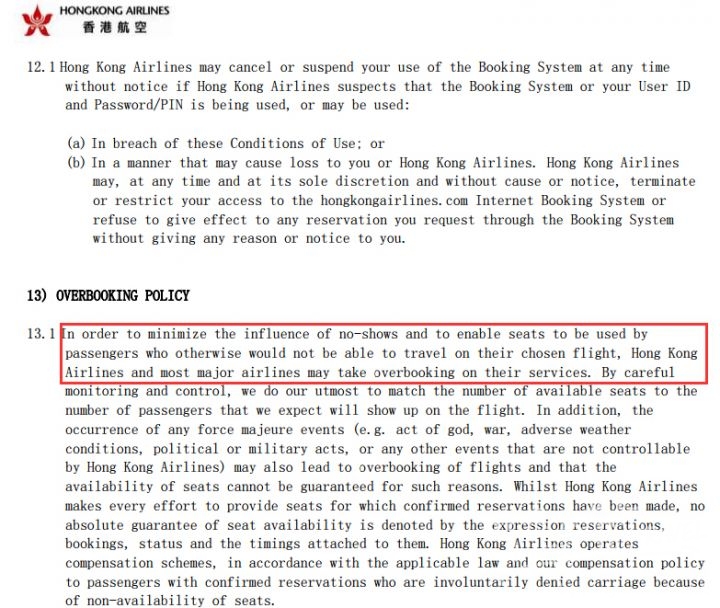 HONGKONG AIRLINES
香港航空

12.1 Hong Kong Airlines may cancel or suspend your use of the Booking System at any time without notice if Hong Kong Airlines suspects that the Booking System or your User ID and Password/PIN is being used, or may be used:

(a) In breach of these Conditions of Use; or
(b) In a manner that may cause loss to you or Hong Kong Airlines. Hong Kong Airlines may, at any time and at its sole discretion and without cause or notice, terminate or restrict your access to the hongkongairlines.com Internet Booking System or refuse to give effect to any reservation you request through the Booking System without giving any reason or notice to you.

13) OVERBOOKING POLICY

13.1 In order to minimize the influence of no-shows and to enable seats to be used by passengers who otherwise would not be able to travel on their chosen flight, Hong Kong Airlines and most major airlines may take overbooking on their services. By careful monitoring and control, we do our utmost to match the number of available seats to the number of passengers that we expect will show up on the flight. In addition, the occurrence of any force majeure events (e.g. act of god, war, adverse weather conditions, political or military acts, or any other events that are not controllable by Hong Kong Airlines) may also lead to overbooking of flights and that the availability of seats cannot be guaranteed for such reasons. Whilst Hong Kong Airlines makes every effort to provide seats for which confirmed reservations have been made, no absolute guarantee of seat availability is denoted by the expression reservations, bookings, status and the timings attached to them. Hong Kong Airlines operates compensation schemes, in accordance with the applicable law and our compensation policy to passengers with confirmed reservations who are involuntarily denied carriage because of non-availability of seats.